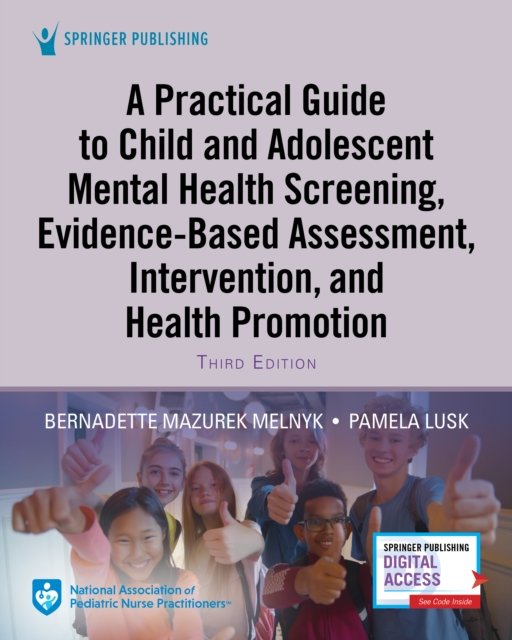 SPRINGER PUBLISHING

A Practical Guide to Child and Adolescent Mental Health Screening, Evidence-Based Assessment, Intervention, and Health Promotion

THIRD EDITION

BERNADETTE MAZUREK MELNYK • PAMELA LUSK

National Association of Pediatric Nurse Practitioners™

SPRINGER PUBLISHING
DIGITAL ACCESS
See Code Inside